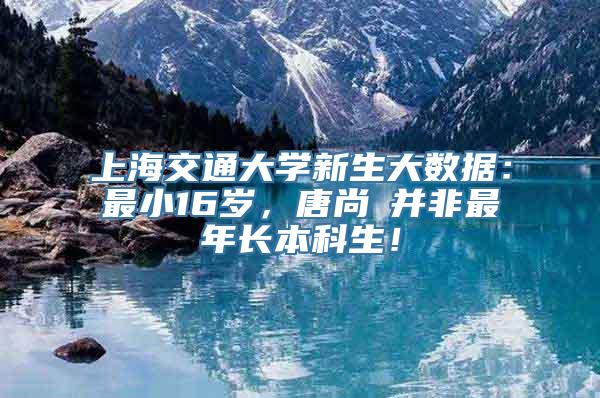 上海交通大学新生大数据：最小16岁，唐尚 并非最年长本科生！